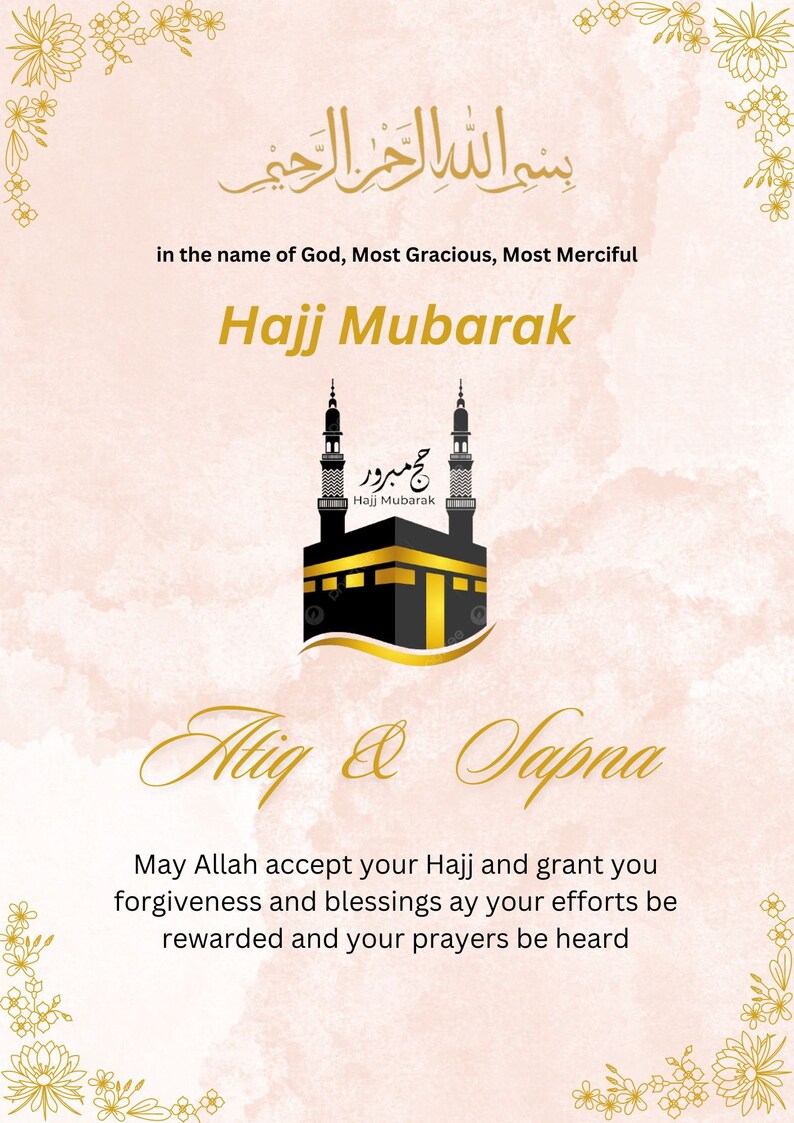 بسم الله الرحمن الرحيم

in the name of God, Most Gracious, Most Merciful

Hajj Mubarak

حج مبرور
Hajj Mubarak

Atiq & Sapna

May Allah accept your Hajj and grant you forgiveness and blessings ay your efforts be rewarded and your prayers be heard